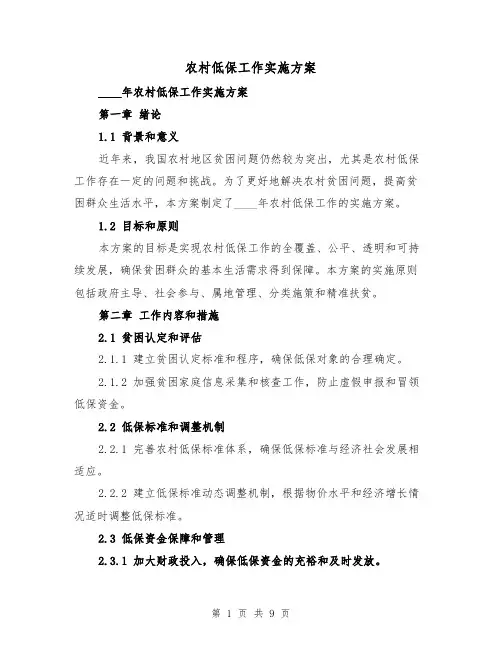 农村低保工作实施方案

____年农村低保工作实施方案

第一章 绪论

1.1 背景和意义

近年来，我国农村地区贫困问题仍然较为突出，尤其是农村低保工作存在一定的问题和挑战。为了更好地解决农村贫困问题，提高贫困群众生活水平，本方案制定了____年农村低保工作的实施方案。

1.2 目标和原则

本方案的目标是实现农村低保工作的全覆盖、公平、透明和可持续发展，确保贫困群众的基本生活需求得到保障。本方案的实施原则包括政府主导、社会参与、属地管理、分类施策和精准扶贫。

第二章 工作内容和措施

2.1 贫困认定和评估

2.1.1 建立贫困认定标准和程序，确保低保对象的合理确定。

2.1.2 加强贫困家庭信息采集和核查工作，防止虚假申报和冒领低保资金。

2.2 低保标准和调整机制

2.2.1 完善农村低保标准体系，确保低保标准与经济社会发展相适应。

2.2.2 建立低保标准动态调整机制，根据物价水平和经济增长情况适时调整低保标准。

2.3 低保资金保障和管理

2.3.1 加大财政投入，确保低保资金的充裕和及时发放。

第 1 页 共 9 页